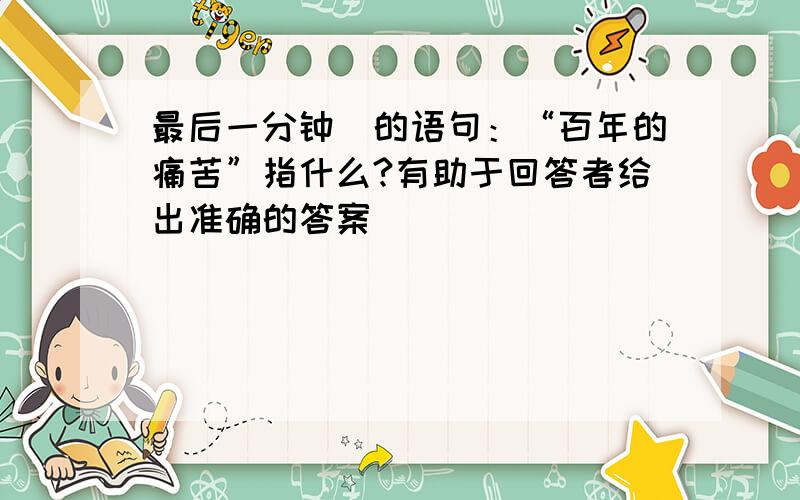 tiger

最后一分钟 的语句：“百年的痛苦”指什么?有助于回答者给出准确的答案